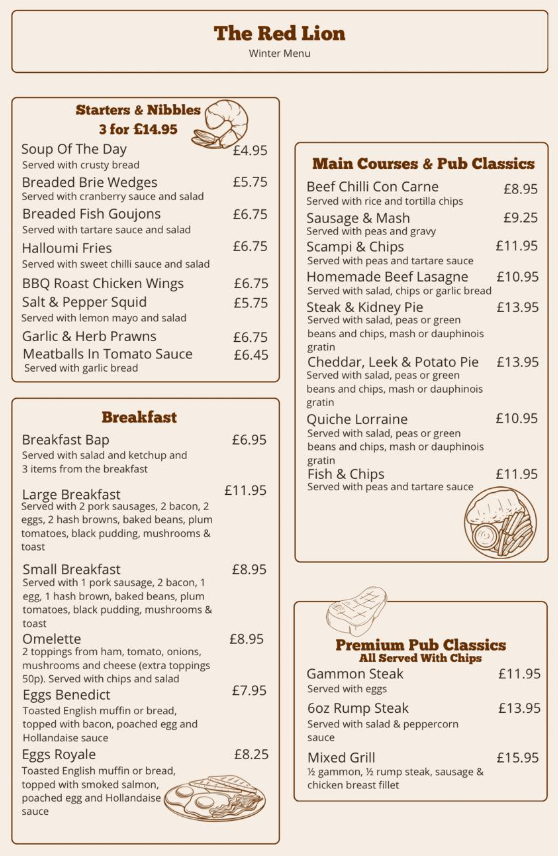 The Red Lion
Winter Menu

Starters & Nibbles
3 for £14.95

Soup Of The Day £4.95
Served with crusty bread

Breaded Brie Wedges £5.75
Served with cranberry sauce and salad

Breaded Fish Goujons £6.75
Served with tartare sauce and salad

Halloumi Fries £6.75
Served with sweet chilli sauce and salad

BBQ Roast Chicken Wings £6.75

Salt & Pepper Squid £5.75
Served with lemon mayo and salad

Garlic & Herb Prawns £6.75

Meatballs In Tomato Sauce £6.45
Served with garlic bread

Breakfast

Breakfast Bap £6.95
Served with salad and ketchup and 3 items from the breakfast

Large Breakfast £11.95
Served with 2 pork sausages, 2 bacon, 2 eggs, 2 hash browns, baked beans, plum tomatoes, black pudding, mushrooms & toast

Small Breakfast £8.95
Served with 1 pork sausage, 2 bacon, 1 egg, 1 hash brown, baked beans, plum tomatoes, black pudding, mushrooms & toast

Omelette £8.95
2 toppings from ham, tomato, onions, mushrooms and cheese (extra toppings 50p). Served with chips and salad

Eggs Benedict £7.95
Toasted English muffin or bread, topped with bacon, poached egg and Hollandaise sauce

Eggs Royale £8.25
Toasted English muffin or bread, topped with smoked salmon, poached egg and Hollandaise sauce

Main Courses & Pub Classics

Beef Chilli Con Carne £8.95
Served with rice and tortilla chips

Sausage & Mash £9.25
Served with peas and gravy

Scampi & Chips £11.95
Served with peas and tartare sauce

Homemade Beef Lasagne £10.95
Served with salad, chips or garlic bread

Steak & Kidney Pie £13.95
Served with salad, peas or green beans and chips, mash or dauphinois gratin

Cheddar, Leek & Potato Pie £13.95
Served with salad, peas or green beans and chips, mash or dauphinois gratin

Quiche Lorraine £10.95
Served with salad, peas or green beans and chips, mash or dauphinois gratin

Fish & Chips £11.95
Served with peas and tartare sauce

Premium Pub Classics
All Served With Chips

Gammon Steak £11.95
Served with eggs

6oz Rump Steak £13.95
Served with salad & peppercorn sauce

Mixed Grill £15.95
½ gammon, ½ rump steak, sausage & chicken breast fillet